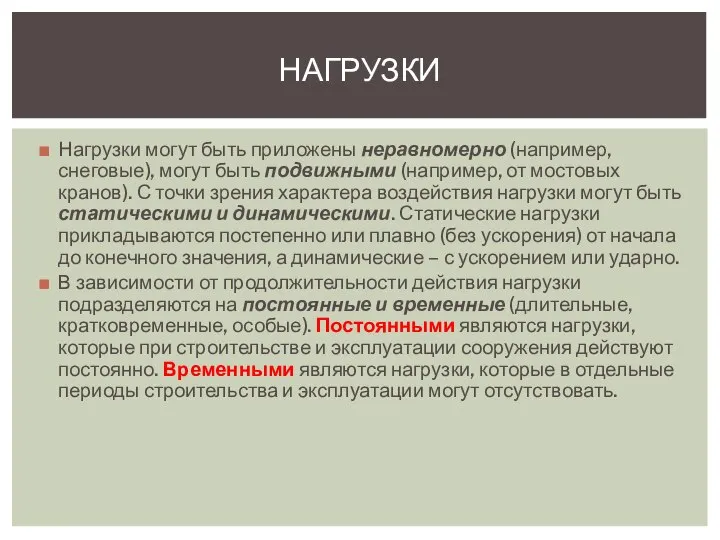 НАГРУЗКИ

Нагрузки могут быть приложены неравномерно (например, снеговые), могут быть подвижными (например, от мостовых кранов). С точки зрения характера воздействия нагрузки могут быть статическими и динамическими. Статические нагрузки прикладываются постепенно или плавно (без ускорения) от начала до конечного значения, а динамические – с ускорением или ударно.

В зависимости от продолжительности действия нагрузки подразделяются на постоянные и временные (длительные, кратковременные, особые). Постоянными являются нагрузки, которые при строительстве и эксплуатации сооружения действуют постоянно. Временными являются нагрузки, которые в отдельные периоды строительства и эксплуатации могут отсутствовать.